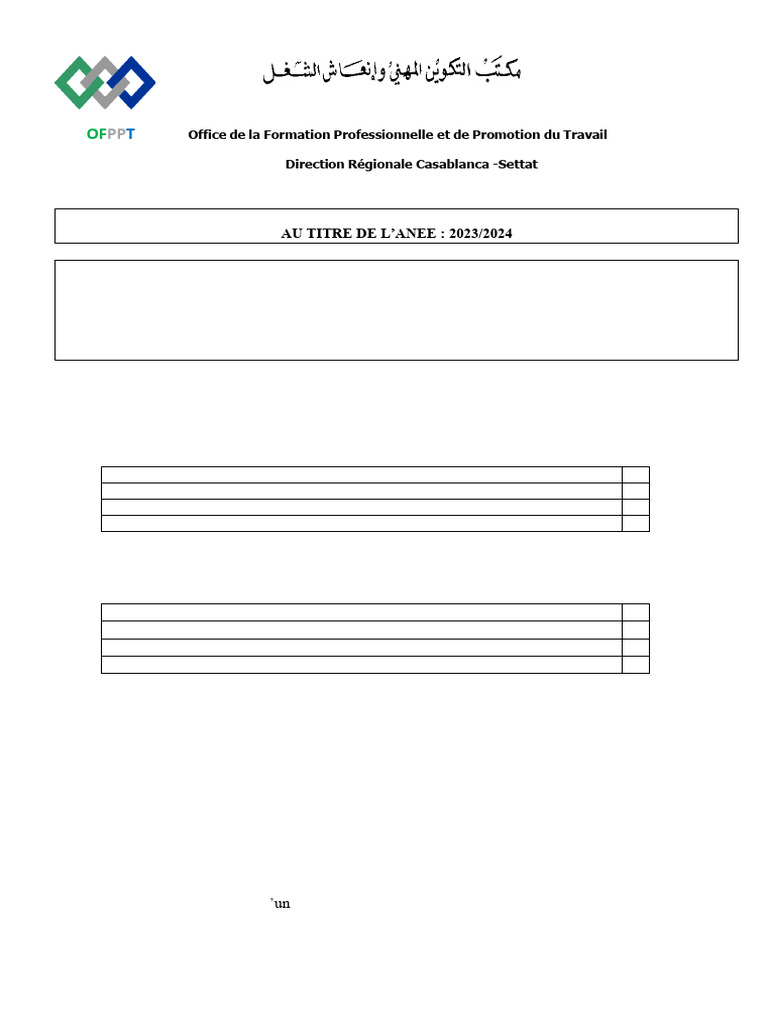 مكتب التكوين المهني وإنعاش الشغل

OFPPT

Office de la Formation Professionnelle et de Promotion du Travail

Direction Régionale Casablanca -Settat

AU TITRE DE L'ANEE : 2023/2024

'un